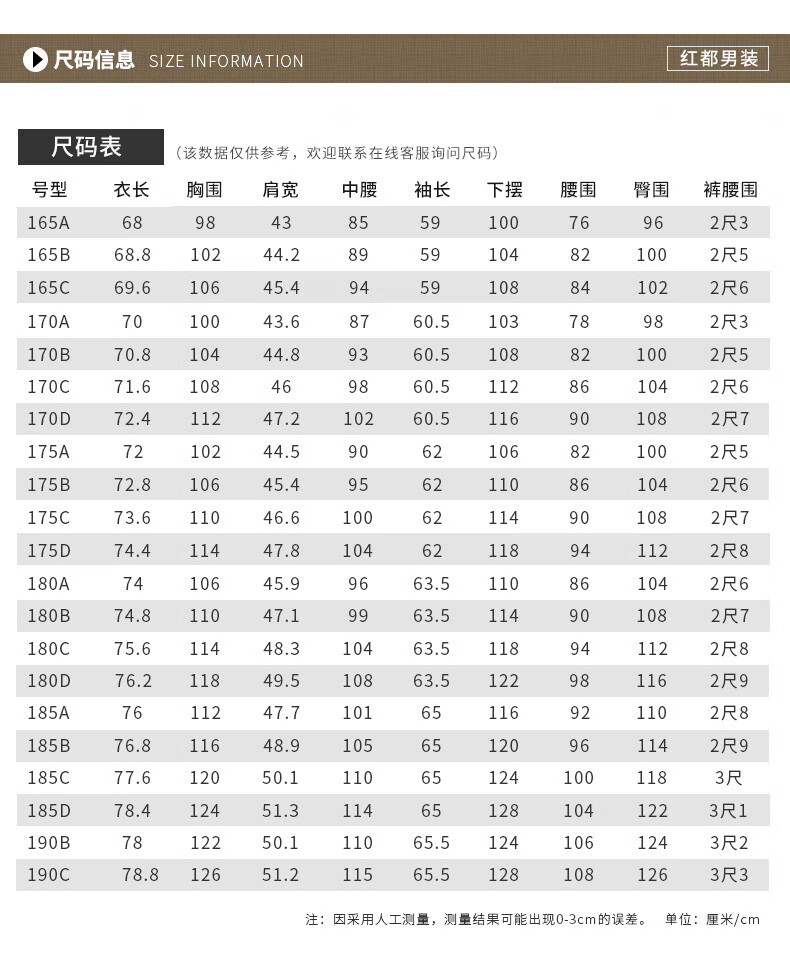 尺码信息 SIZE INFORMATION

红都男装

尺码表

（该数据仅供参考，欢迎联系在线客服询问尺码）

| 号型 | 衣长 | 胸围 | 肩宽 | 中腰 | 袖长 | 下摆 | 腰围 | 臀围 | 裤腰围 |
|---|---|---|---|---|---|---|---|---|---|
| 165A | 68 | 98 | 43 | 85 | 59 | 100 | 76 | 96 | 2尺3 |
| 165B | 68.8 | 102 | 44.2 | 89 | 59 | 104 | 82 | 100 | 2尺5 |
| 165C | 69.6 | 106 | 45.4 | 94 | 59 | 108 | 84 | 102 | 2尺6 |
| 170A | 70 | 100 | 43.6 | 87 | 60.5 | 103 | 78 | 98 | 2尺3 |
| 170B | 70.8 | 104 | 44.8 | 93 | 60.5 | 108 | 82 | 100 | 2尺5 |
| 170C | 71.6 | 108 | 46 | 98 | 60.5 | 112 | 86 | 104 | 2尺6 |
| 170D | 72.4 | 112 | 47.2 | 102 | 60.5 | 116 | 90 | 108 | 2尺7 |
| 175A | 72 | 102 | 44.5 | 90 | 62 | 106 | 82 | 100 | 2尺5 |
| 175B | 72.8 | 106 | 45.4 | 95 | 62 | 110 | 86 | 104 | 2尺6 |
| 175C | 73.6 | 110 | 46.6 | 100 | 62 | 114 | 90 | 108 | 2尺7 |
| 175D | 74.4 | 114 | 47.8 | 104 | 62 | 118 | 94 | 112 | 2尺8 |
| 180A | 74 | 106 | 45.9 | 96 | 63.5 | 110 | 86 | 104 | 2尺6 |
| 180B | 74.8 | 110 | 47.1 | 99 | 63.5 | 114 | 90 | 108 | 2尺7 |
| 180C | 75.6 | 114 | 48.3 | 104 | 63.5 | 118 | 94 | 112 | 2尺8 |
| 180D | 76.2 | 118 | 49.5 | 108 | 63.5 | 122 | 98 | 116 | 2尺9 |
| 185A | 76 | 112 | 47.7 | 101 | 65 | 116 | 92 | 110 | 2尺8 |
| 185B | 76.8 | 116 | 48.9 | 105 | 65 | 120 | 96 | 114 | 2尺9 |
| 185C | 77.6 | 120 | 50.1 | 110 | 65 | 124 | 100 | 118 | 3尺 |
| 185D | 78.4 | 124 | 51.3 | 114 | 65 | 128 | 104 | 122 | 3尺1 |
| 190B | 78 | 122 | 50.1 | 110 | 65.5 | 124 | 106 | 124 | 3尺2 |
| 190C | 78.8 | 126 | 51.2 | 115 | 65.5 | 128 | 108 | 126 | 3尺3 |

注：因采用人工测量，测量结果可能出现0-3cm的误差。 单位：厘米/cm